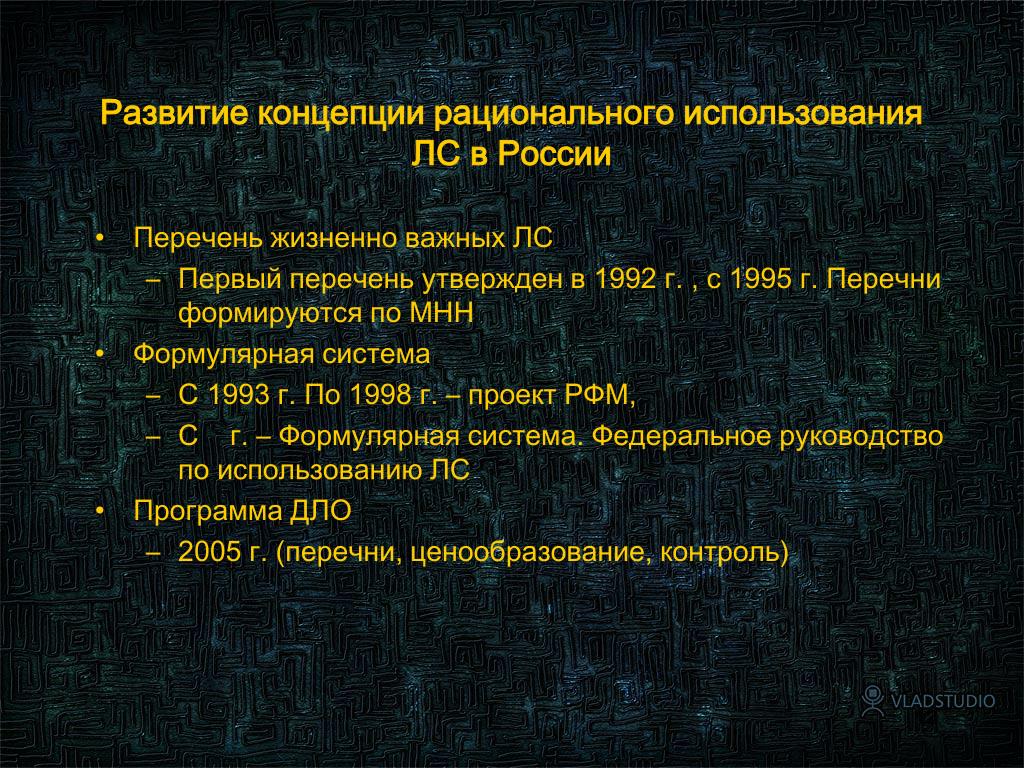 Развитие концепции рационального использования ЛС в России

• Перечень жизненно важных ЛС
  – Первый перечень утвержден в 1992 г. , с 1995 г. Перечни формируются по МНН
• Формулярная система
  – С 1993 г. По 1998 г. – проект РФМ,
  – С г. – Формулярная система. Федеральное руководство по использованию ЛС
• Программа ДЛО
  – 2005 г. (перечни, ценообразование, контроль)

VLADSTUDIO